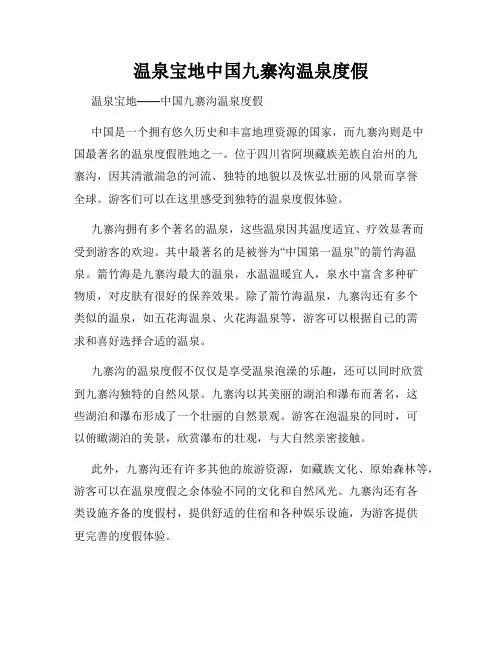 温泉宝地中国九寨沟温泉度假

温泉宝地——中国九寨沟温泉度假

中国是一个拥有悠久历史和丰富地理资源的国家，而九寨沟则是中国最著名的温泉度假胜地之一。位于四川省阿坝藏族羌族自治州的九寨沟，因其清澈湍急的河流、独特的地貌以及恢弘壮丽的风景而享誉全球。游客们可以在这里感受到独特的温泉度假体验。

九寨沟拥有多个著名的温泉，这些温泉因其温度适宜、疗效显著而受到游客的欢迎。其中最著名的是被誉为“中国第一温泉”的箭竹海温泉。箭竹海是九寨沟最大的温泉，水温温暖宜人，泉水中富含多种矿物质，对皮肤有很好的保养效果。除了箭竹海温泉，九寨沟还有多个类似的温泉，如五花海温泉、火花海温泉等，游客可以根据自己的需求和喜好选择合适的温泉。

九寨沟的温泉度假不仅仅是享受温泉泡澡的乐趣，还可以同时欣赏到九寨沟独特的自然风景。九寨沟以其美丽的湖泊和瀑布而著名，这些湖泊和瀑布形成了一个壮丽的自然景观。游客在泡温泉的同时，可以俯瞰湖泊的美景，欣赏瀑布的壮观，与大自然亲密接触。

此外，九寨沟还有许多其他的旅游资源，如藏族文化、原始森林等，游客可以在温泉度假之余体验不同的文化和自然风光。九寨沟还有各类设施齐备的度假村，提供舒适的住宿和各种娱乐设施，为游客提供更完善的度假体验。